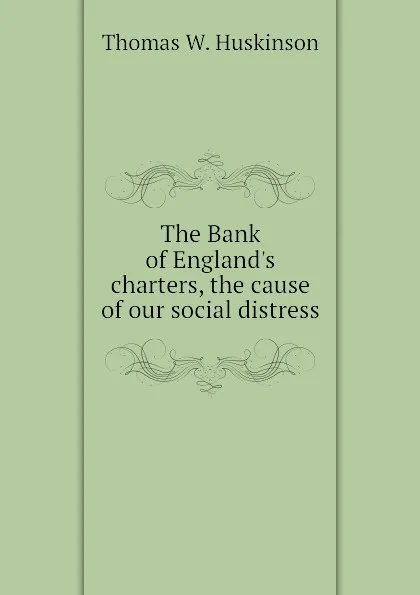 Thomas W. Huskinson

The Bank of England's charters, the cause of our social distress